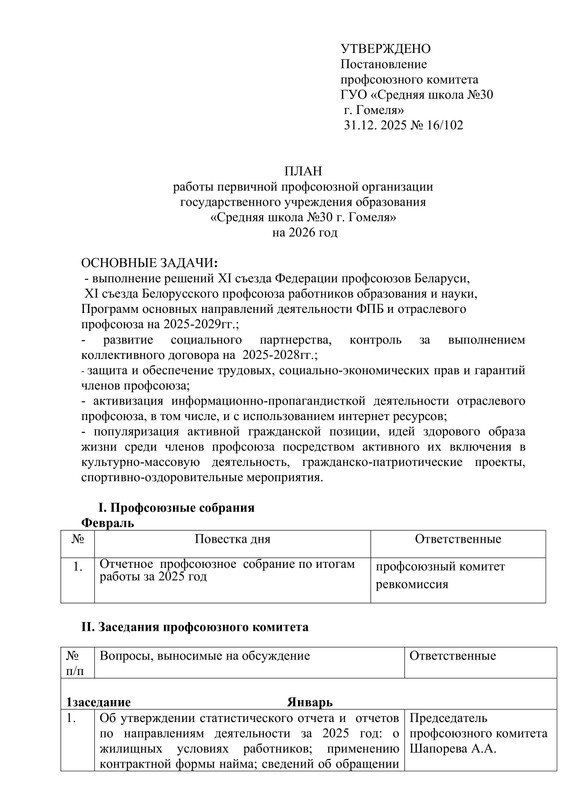 УТВЕРЖДЕНО
Постановление
профсоюзного комитета
ГУО «Средняя школа №30
г. Гомеля»
31.12. 2025 № 16/102

ПЛАН
работы первичной профсоюзной организации
государственного учреждения образования
«Средняя школа №30 г. Гомеля»
на 2026 год

ОСНОВНЫЕ ЗАДАЧИ:
- выполнение решений XI съезда Федерации профсоюзов Беларуси, XI съезда Белорусского профсоюза работников образования и науки, Программ основных направлений деятельности ФПБ и отраслевого профсоюза на 2025-2029гг.;
- развитие социального партнерства, контроль за выполнением коллективного договора на 2025-2028гг.;
- защита и обеспечение трудовых, социально-экономических прав и гарантий членов профсоюза;
- активизация информационно-пропагандисткой деятельности отраслевого профсоюза, в том числе, и с использованием интернет ресурсов;
- популяризация активной гражданской позиции, идей здорового образа жизни среди членов профсоюза посредством активного их включения в культурно-массовую деятельность, гражданско-патриотические проекты, спортивно-оздоровительные мероприятия.

I. Профсоюзные собрания
Февраль

| № | Повестка дня | Ответственные |
|---|---|---|
| 1. | Отчетное профсоюзное собрание по итогам работы за 2025 год | профсоюзный комитет ревкомиссия |

II. Заседания профсоюзного комитета

| № п/п | Вопросы, выносимые на обсуждение | Ответственные |
|---|---|---|
| 1заседание | Январь | |
| 1. | Об утверждении статистического отчета и отчетов по направлениям деятельности за 2025 год: о жилищных условиях работников; применению контрактной формы найма; сведений об обращении | Председатель профсоюзного комитета Шапорева А.А. |